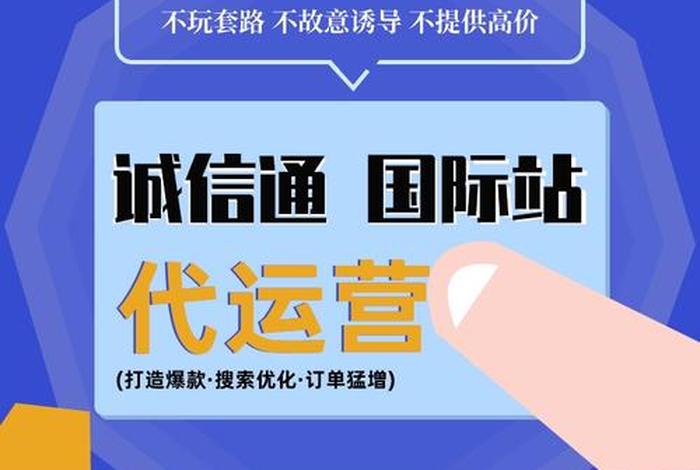 不玩套路 不故意诱导 不提供高价

诚信通 国际站

代运营

(打造爆款·搜索优化·订单猛增)